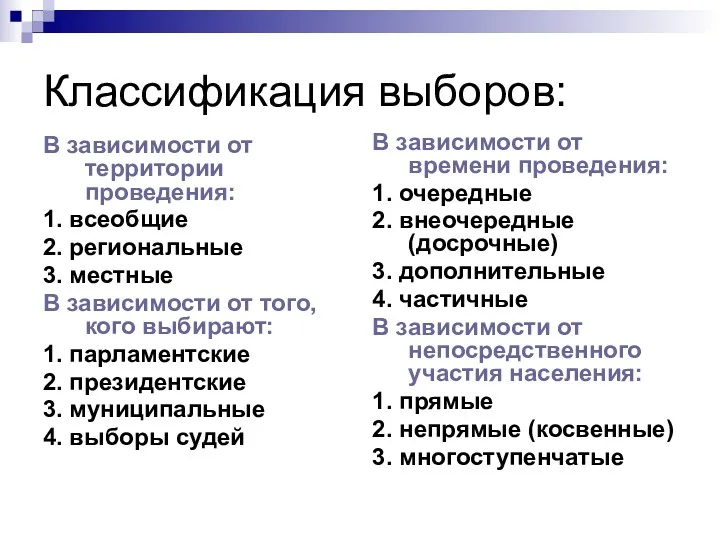 Классификация выборов:

В зависимости от территории проведения:
1. всеобщие
2. региональные
3. местные
В зависимости от того, кого выбирают:
1. парламентские
2. президентские
3. муниципальные
4. выборы судей

В зависимости от времени проведения:
1. очередные
2. внеочередные (досрочные)
3. дополнительные
4. частичные
В зависимости от непосредственного участия населения:
1. прямые
2. непрямые (косвенные)
3. многоступенчатые